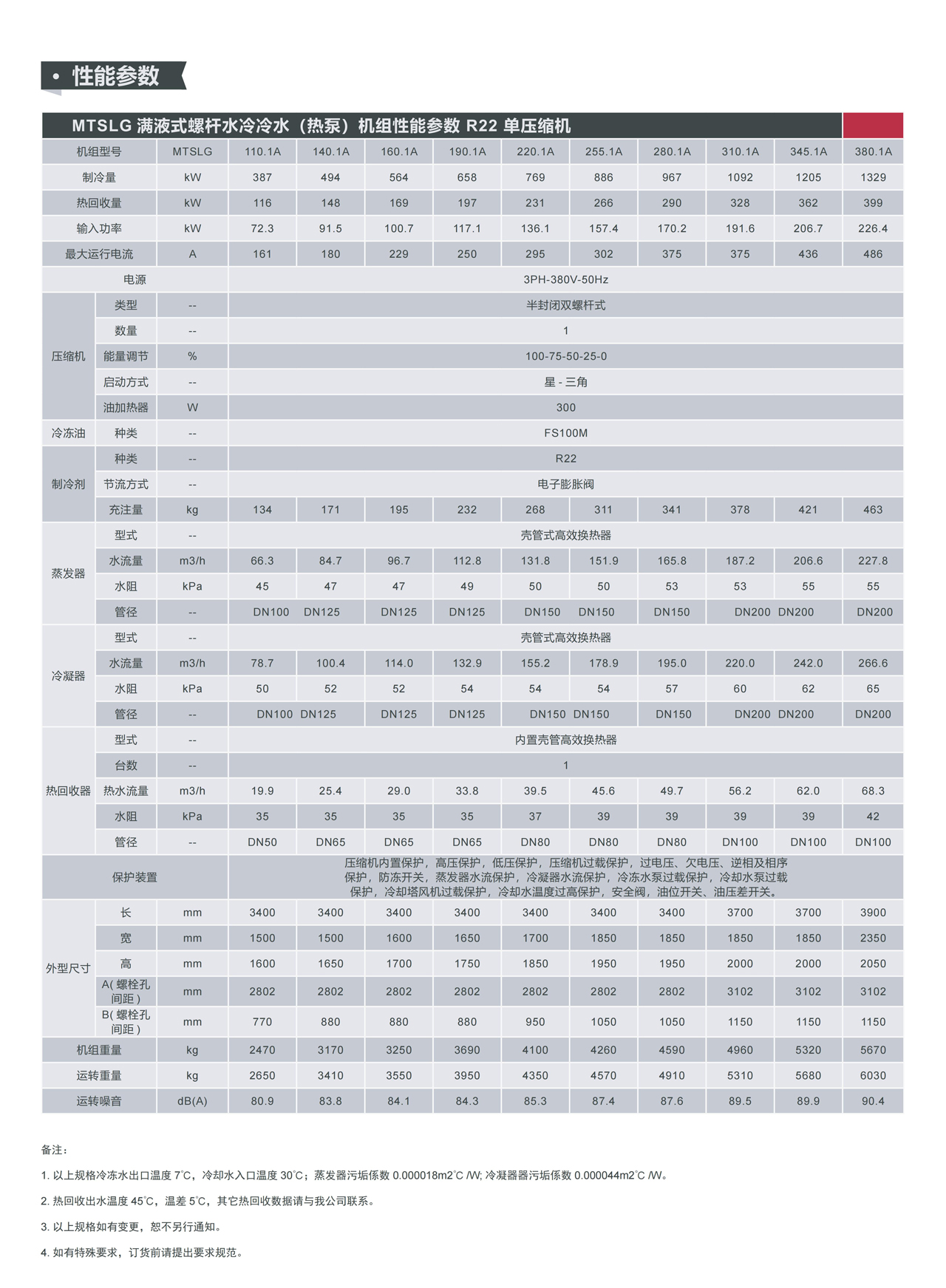 • 性能参数

MTSLG 满液式螺杆水冷冷水（热泵）机组性能参数 R22 单压缩机

| 机组型号 | | MTSLG | 110.1A | 140.1A | 160.1A | 190.1A | 220.1A | 255.1A | 280.1A | 310.1A | 345.1A | 380.1A |
|---|---|---|---|---|---|---|---|---|---|---|---|---|
| 制冷量 | | kW | 387 | 494 | 564 | 658 | 769 | 886 | 967 | 1092 | 1205 | 1329 |
| 热回收量 | | kW | 116 | 148 | 169 | 197 | 231 | 266 | 290 | 328 | 362 | 399 |
| 输入功率 | | kW | 72.3 | 91.5 | 100.7 | 117.1 | 136.1 | 157.4 | 170.2 | 191.6 | 206.7 | 226.4 |
| 最大运行电流 | | A | 161 | 180 | 229 | 250 | 295 | 302 | 375 | 375 | 436 | 486 |
| 电源 | | | 3PH-380V-50Hz | | | | | | | | | |
| 压缩机 | 类型 | -- | 半封闭双螺杆式 | | | | | | | | | |
| | 数量 | -- | 1 | | | | | | | | | |
| | 能量调节 | % | 100-75-50-25-0 | | | | | | | | | |
| | 启动方式 | -- | 星 - 三角 | | | | | | | | | |
| | 油加热器 | W | 300 | | | | | | | | | |
| 冷冻油 | 种类 | -- | FS100M | | | | | | | | | |
| 制冷剂 | 种类 | -- | R22 | | | | | | | | | |
| | 节流方式 | -- | 电子膨胀阀 | | | | | | | | | |
| | 充注量 | kg | 134 | 171 | 195 | 232 | 268 | 311 | 341 | 378 | 421 | 463 |
| 蒸发器 | 型式 | -- | 壳管式高效换热器 | | | | | | | | | |
| | 水流量 | m3/h | 66.3 | 84.7 | 96.7 | 112.8 | 131.8 | 151.9 | 165.8 | 187.2 | 206.6 | 227.8 |
| | 水阻 | kPa | 45 | 47 | 47 | 49 | 50 | 50 | 53 | 53 | 55 | 55 |
| | 管径 | -- | DN100 | DN125 | DN125 | DN125 | DN150 | DN150 | DN150 | DN200 | DN200 | DN200 |
| 冷凝器 | 型式 | -- | 壳管式高效换热器 | | | | | | | | | |
| | 水流量 | m3/h | 78.7 | 100.4 | 114.0 | 132.9 | 155.2 | 178.9 | 195.0 | 220.0 | 242.0 | 266.6 |
| | 水阻 | kPa | 50 | 52 | 52 | 54 | 54 | 54 | 57 | 60 | 62 | 65 |
| | 管径 | -- | DN100 | DN125 | DN125 | DN125 | DN150 | DN150 | DN150 | DN200 | DN200 | DN200 |
| 热回收器 | 型式 | -- | 内置壳管高效换热器 | | | | | | | | | |
| | 台数 | -- | 1 | | | | | | | | | |
| | 热水流量 | m3/h | 19.9 | 25.4 | 29.0 | 33.8 | 39.5 | 45.6 | 49.7 | 56.2 | 62.0 | 68.3 |
| | 水阻 | kPa | 35 | 35 | 35 | 35 | 37 | 39 | 39 | 39 | 39 | 42 |
| | 管径 | -- | DN50 | DN65 | DN65 | DN65 | DN80 | DN80 | DN80 | DN100 | DN100 | DN100 |
| 保护装置 | | | 压缩机内置保护，高压保护，低压保护，压缩机过载保护，过电压、欠电压、逆相及相序保护，防冻开关，蒸发器水流保护，冷凝器水流保护，冷冻水泵过载保护，冷却水泵过载保护，冷却塔风机过载保护，冷却水温度过高保护，安全阀，油位开关、油压差开关。 | | | | | | | | | |
| 外型尺寸 | 长 | mm | 3400 | 3400 | 3400 | 3400 | 3400 | 3400 | 3400 | 3700 | 3700 | 3900 |
| | 宽 | mm | 1500 | 1500 | 1600 | 1650 | 1700 | 1850 | 1850 | 1850 | 1850 | 2350 |
| | 高 | mm | 1600 | 1650 | 1700 | 1750 | 1850 | 1950 | 1950 | 2000 | 2000 | 2050 |
| | A( 螺栓孔间距 ) | mm | 2802 | 2802 | 2802 | 2802 | 2802 | 2802 | 2802 | 3102 | 3102 | 3102 |
| | B( 螺栓孔间距 ) | mm | 770 | 880 | 880 | 880 | 950 | 1050 | 1050 | 1150 | 1150 | 1150 |
| 机组重量 | | kg | 2470 | 3170 | 3250 | 3690 | 4100 | 4260 | 4590 | 4960 | 5320 | 5670 |
| 运转重量 | | kg | 2650 | 3410 | 3550 | 3950 | 4350 | 4570 | 4910 | 5310 | 5680 | 6030 |
| 运转噪音 | | dB(A) | 80.9 | 83.8 | 84.1 | 84.3 | 85.3 | 87.4 | 87.6 | 89.5 | 89.9 | 90.4 |

备注：

1. 以上规格冷冻水出口温度 7℃，冷却水入口温度 30℃；蒸发器污垢係数 0.000018m2℃ /W; 冷凝器器污垢係数 0.000044m2℃ /W。

2. 热回收出水温度 45℃，温差 5℃，其它热回收数据请与我公司联系。

3. 以上规格如有变更，恕不另行通知。

4. 如有特殊要求，订货前请提出要求规范。